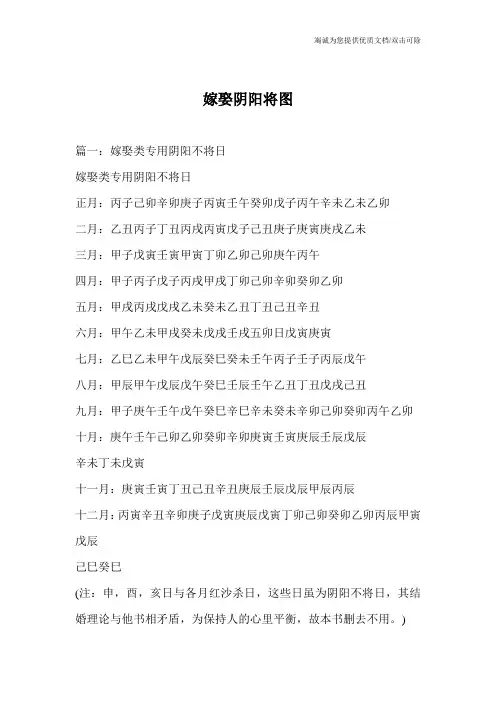 海诚为您提供优质文档/双击可除

嫁娶阴阳将图

篇一：嫁娶类专用阴阳不将日

嫁娶类专用阴阳不将日

正月：丙子己卯辛卯庚子丙寅壬午癸卯戊子丙午辛未乙未乙卯

二月：乙丑丙子丁丑丙戌丙寅戊子己丑庚子庚寅庚戌乙未

三月：甲子戊寅壬寅甲寅丁卯乙卯己卯庚午丙午

四月：甲子丙子戊子丙戌甲戌丁卯己卯辛卯癸卯乙卯

五月：甲戌丙戌戊戌乙未癸未乙丑丁丑己丑辛丑

六月：甲午乙未甲戌癸未戊戌壬戌五卯日戊寅庚寅

七月：乙巳乙未甲午戊辰癸巳癸未壬午丙子壬子丙辰戊午

八月：甲辰甲午戊辰戊午癸巳壬辰壬午乙丑丁丑戊戌己丑

九月：甲子庚午壬午戊午癸巳辛巳辛未癸未辛卯己卯癸卯丙午乙卯

十月：庚午壬午己卯乙卯癸卯辛卯庚寅壬寅庚辰壬辰戊辰

辛未丁未戊寅

十一月：庚寅壬寅丁丑己丑辛丑庚辰壬辰戊辰甲辰丙辰

十二月：丙寅辛丑辛卯庚子戊寅庚辰戊寅丁卯己卯癸卯乙卯丙辰甲寅戊辰

己巳癸巳

(注：申，酉，亥日与各月红沙杀日，这些日虽为阴阳不将日，其结婚理论与他书相矛盾，为保持人的心里平衡，故本书删去不用。)